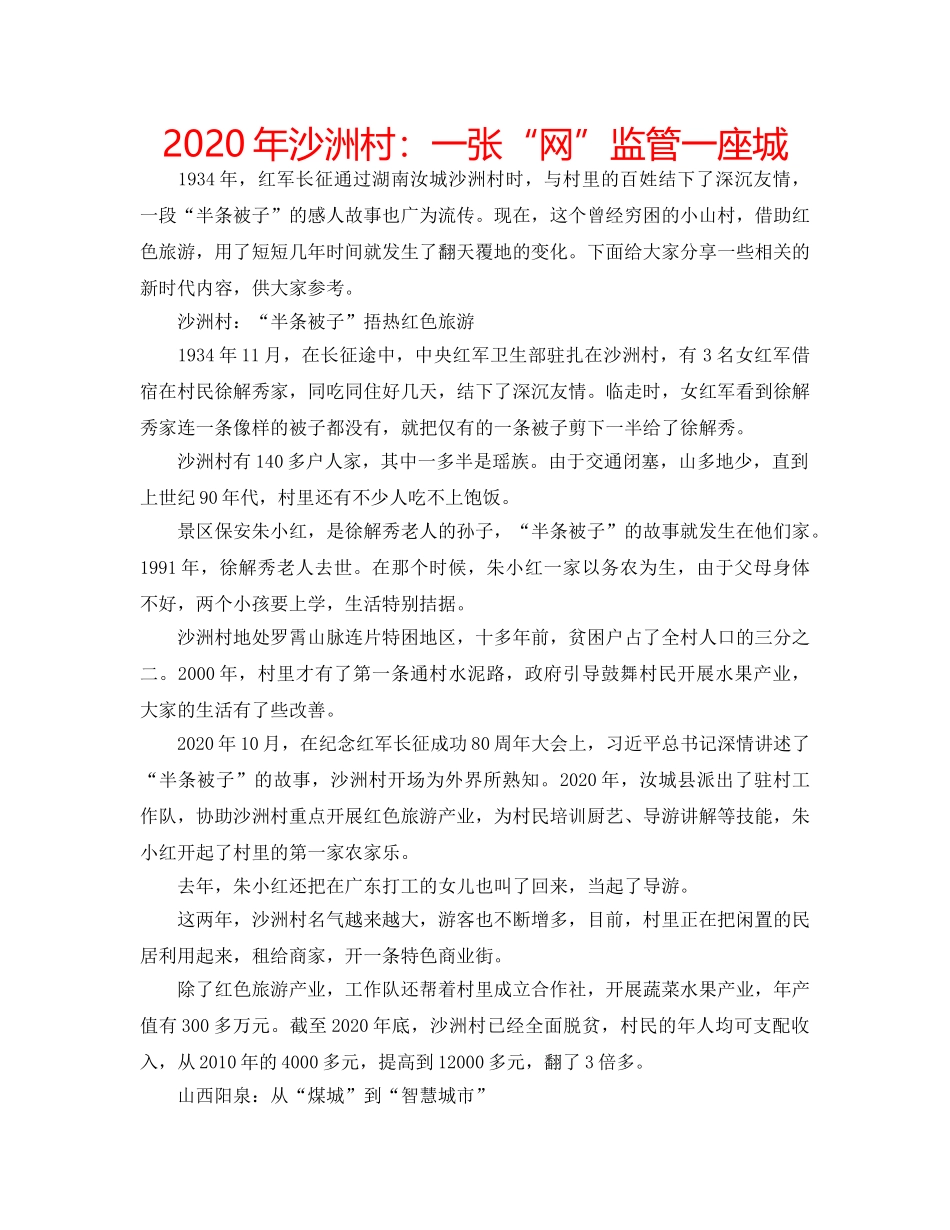 2020年沙洲村：一张“网”监管一座城

1934年，红军长征通过湖南汝城沙洲村时，与村里的百姓结下了深沉友情，一段“半条被子”的感人故事也广为流传。现在，这个曾经穷困的小山村，借助红色旅游，用了短短几年时间就发生了翻天覆地的变化。下面给大家分享一些相关的新时代内容，供大家参考。

沙洲村：“半条被子”捂热红色旅游

1934年11月，在长征途中，中央红军卫生部驻扎在沙洲村，有3名女红军借宿在村民徐解秀家，同吃同住好几天，结下了深沉友情。临走时，女红军看到徐解秀家连一条像样的被子都没有，就把仅有的一条被子剪下一半给了徐解秀。

沙洲村有140多户人家，其中一多半是瑶族。由于交通闭塞，山多地少，直到上世纪90年代，村里还有不少人吃不上饱饭。

景区保安朱小红，是徐解秀老人的孙子，“半条被子”的故事就发生在他们家。1991年，徐解秀老人去世。在那个时候，朱小红一家以务农为生，由于父母身体不好，两个小孩要上学，生活特别拮据。

沙洲村地处罗霄山脉连片特困地区，十多年前，贫困户占了全村人口的三分之二。2000年，村里才有了第一条通村水泥路，政府引导鼓舞村民开展水果产业，大家的生活有了些改善。

2020年10月，在纪念红军长征成功80周年大会上，习近平总书记深情讲述了“半条被子”的故事，沙洲村开场为外界所熟知。2020年，汝城县派出了驻村工作队，协助沙洲村重点开展红色旅游产业，为村民培训厨艺、导游讲解等技能，朱小红开起了村里的第一家农家乐。

去年，朱小红还把在广东打工的女儿也叫了回来，当起了导游。

这两年，沙洲村名气越来越大，游客也不断增多，目前，村里正在把闲置的民居利用起来，租给商家，开一条特色商业街。

除了红色旅游产业，工作队还帮着村里成立合作社，开展蔬菜水果产业，年产值有300多万元。截至2020年底，沙洲村已经全面脱贫，村民的年人均可支配收入，从2010年的4000多元，提高到12000多元，翻了3倍多。

山西阳泉：从“煤城”到“智慧城市”